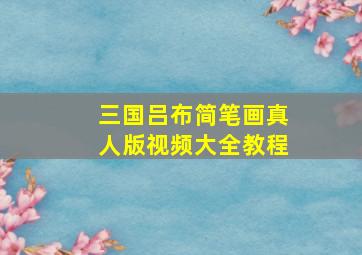 三国吕布简笔画真人版视频大全教程